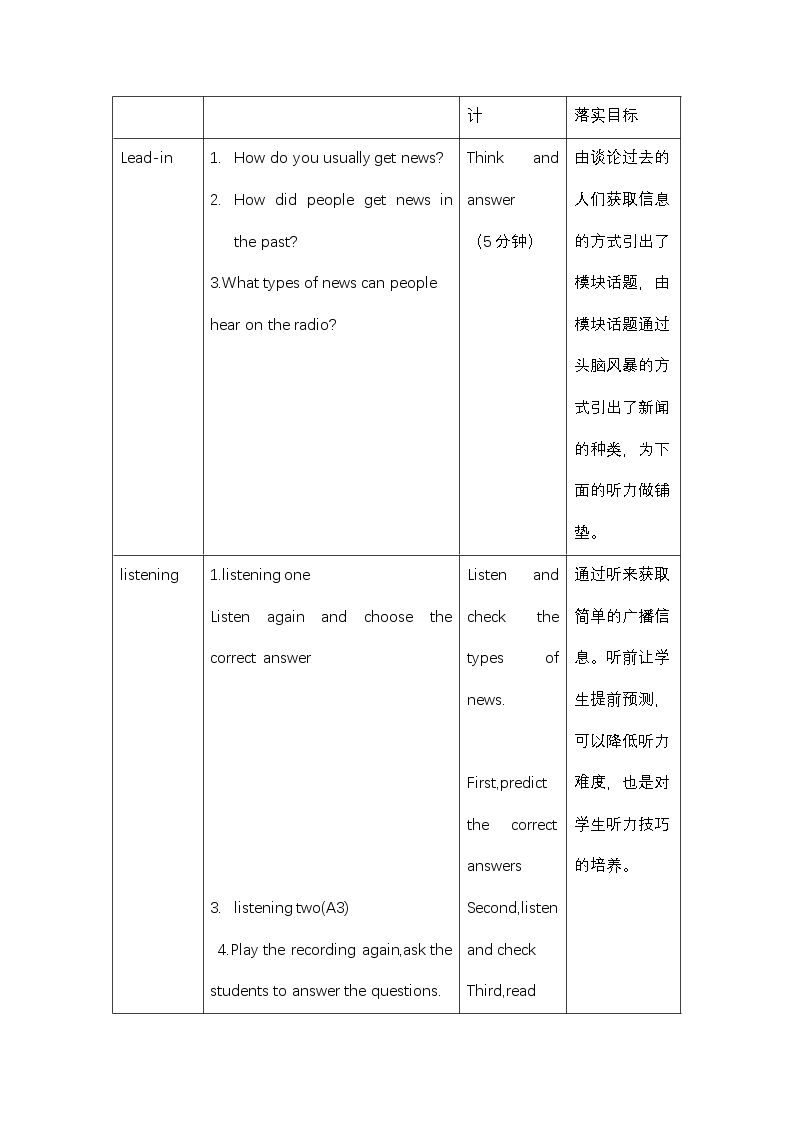 |  |  | 计 | 落实目标 |
|---|---|---|---|
| Lead-in | 1. How do you usually get news? 2. How did people get news in the past? 3.What types of news can people hear on the radio? | Think and answer （5分钟） | 由谈论过去的人们获取信息的方式引出了模块话题，由模块话题通过头脑风暴的方式引出了新闻的种类，为下面的听力做铺垫。 |
| listening | 1.listening one Listen again and choose the correct answer 3. listening two(A3) 4.Play the recording again,ask the students to answer the questions. | Listen and check the types of news. First,predict the correct answers Second,listen and check Third,read | 通过听来获取简单的广播信息。听前让学生提前预测，可以降低听力难度，也是对学生听力技巧的培养。 |